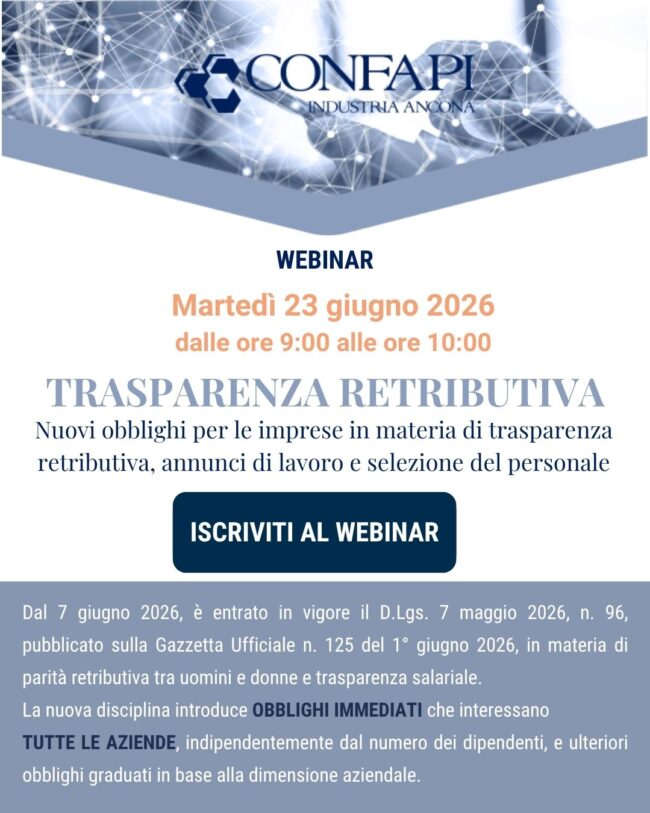 CONFAPI
INDUSTRIA ANCONA

WEBINAR

Martedì 23 giugno 2026
dalle ore 9:00 alle ore 10:00

TRASPARENZA RETRIBUTIVA
Nuovi obblighi per le imprese in materia di trasparenza retributiva, annunci di lavoro e selezione del personale

ISCRIVITI AL WEBINAR

Dal 7 giugno 2026, è entrato in vigore il D.Lgs. 7 maggio 2026, n. 96, pubblicato sulla Gazzetta Ufficiale n. 125 del 1° giugno 2026, in materia di parità retributiva tra uomini e donne e trasparenza salariale.
La nuova disciplina introduce OBBLIGHI IMMEDIATI che interessano TUTTE LE AZIENDE, indipendentemente dal numero dei dipendenti, e ulteriori obblighi graduati in base alla dimensione aziendale.